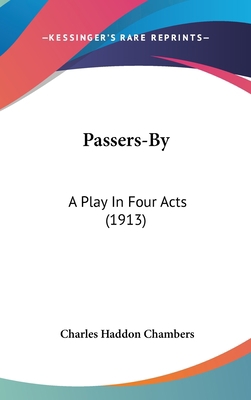 —KESSINGER'S RARE REPRINTS—

Passers-By

A Play In Four Acts
(1913)

Charles Haddon Chambers